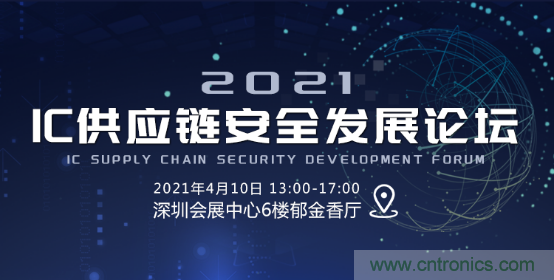 2021
IC供应链安全发展论坛
IC SUPPLY CHAIN SECURITY DEVELOPMENT FORUM

2021年4月10日 13:00-17:00
深圳会展中心6楼郁金香厅

www.cntronics.com